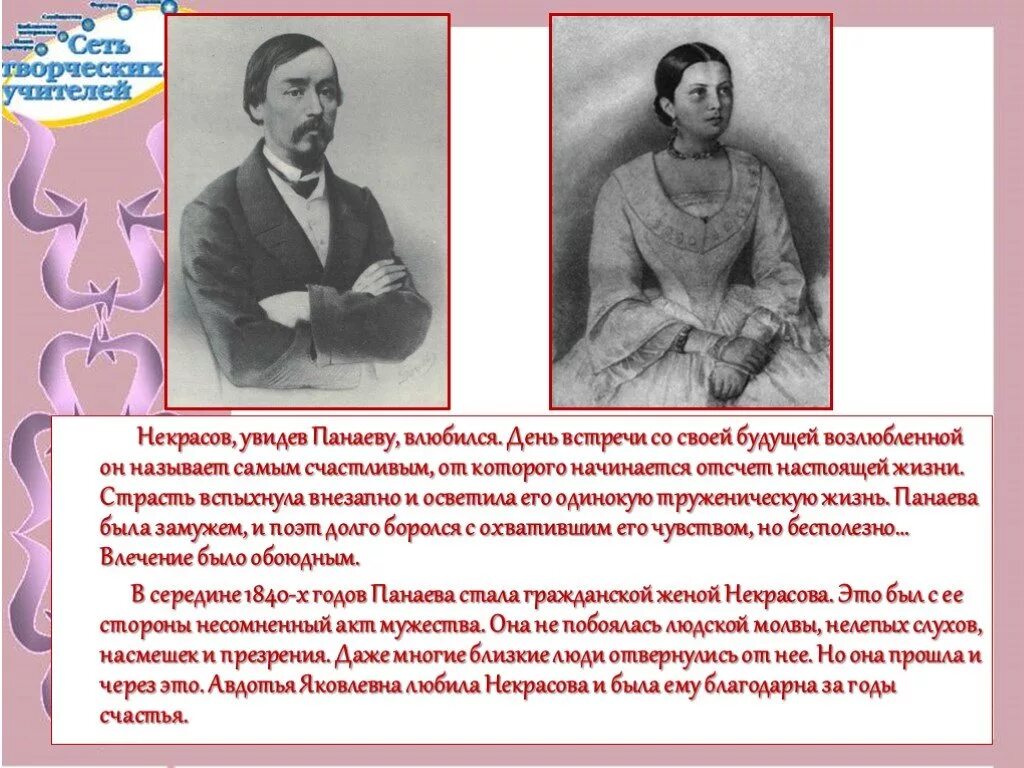 Сеть творческих учителей

Некрасов, увидев Панаеву, влюбился. День встречи со своей будущей возлюбленной он называет самым счастливым, от которого начинается отсчет настоящей жизни. Страсть вспыхнула внезапно и осветила его одинокую труженическую жизнь. Панаева была замужем, и поэт долго боролся с охватившим его чувством, но бесполезно… Влечение было обоюдным.

В середине 1840-х годов Панаева стала гражданской женой Некрасова. Это был с ее стороны несомненный акт мужества. Она не побоялась людской молвы, нелепых слухов, насмешек и презрения. Даже многие близкие люди отвернулись от нее. Но она прошла и через это. Авдотья Яковлевна любила Некрасова и была ему благодарна за годы счастья.